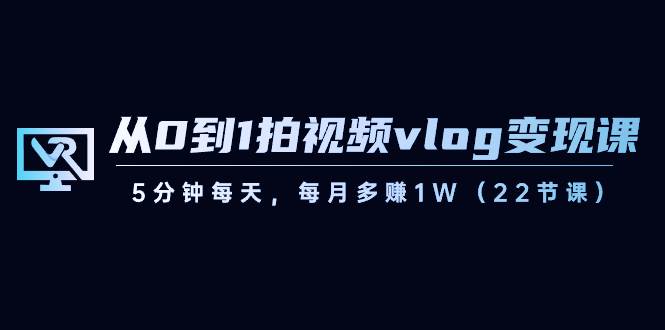 VR

从0到1拍视频vlog变现课

5分钟每天，每月多赚1W（22节课）